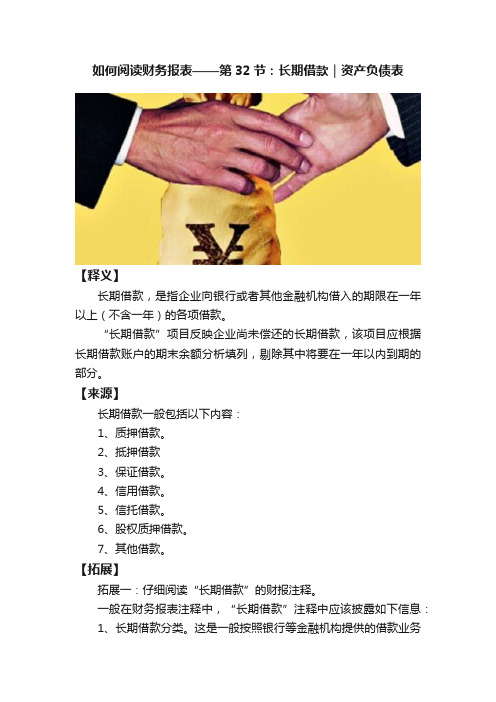 如何阅读财务报表——第 32 节：长期借款｜资产负债表

¥

【释义】

长期借款，是指企业向银行或者其他金融机构借入的期限在一年以上（不含一年）的各项借款。

“长期借款”项目反映企业尚未偿还的长期借款，该项目应根据长期借款账户的期末余额分析填列，剔除其中将要在一年以内到期的部分。

【来源】

长期借款一般包括以下内容：

1、质押借款。

2、抵押借款

3、保证借款。

4、信用借款。

5、信托借款。

6、股权质押借款。

7、其他借款。

【拓展】

拓展一：仔细阅读“长期借款”的财报注释。

一般在财务报表注释中，“长期借款”注释中应该披露如下信息：

1、长期借款分类。这是一般按照银行等金融机构提供的借款业务